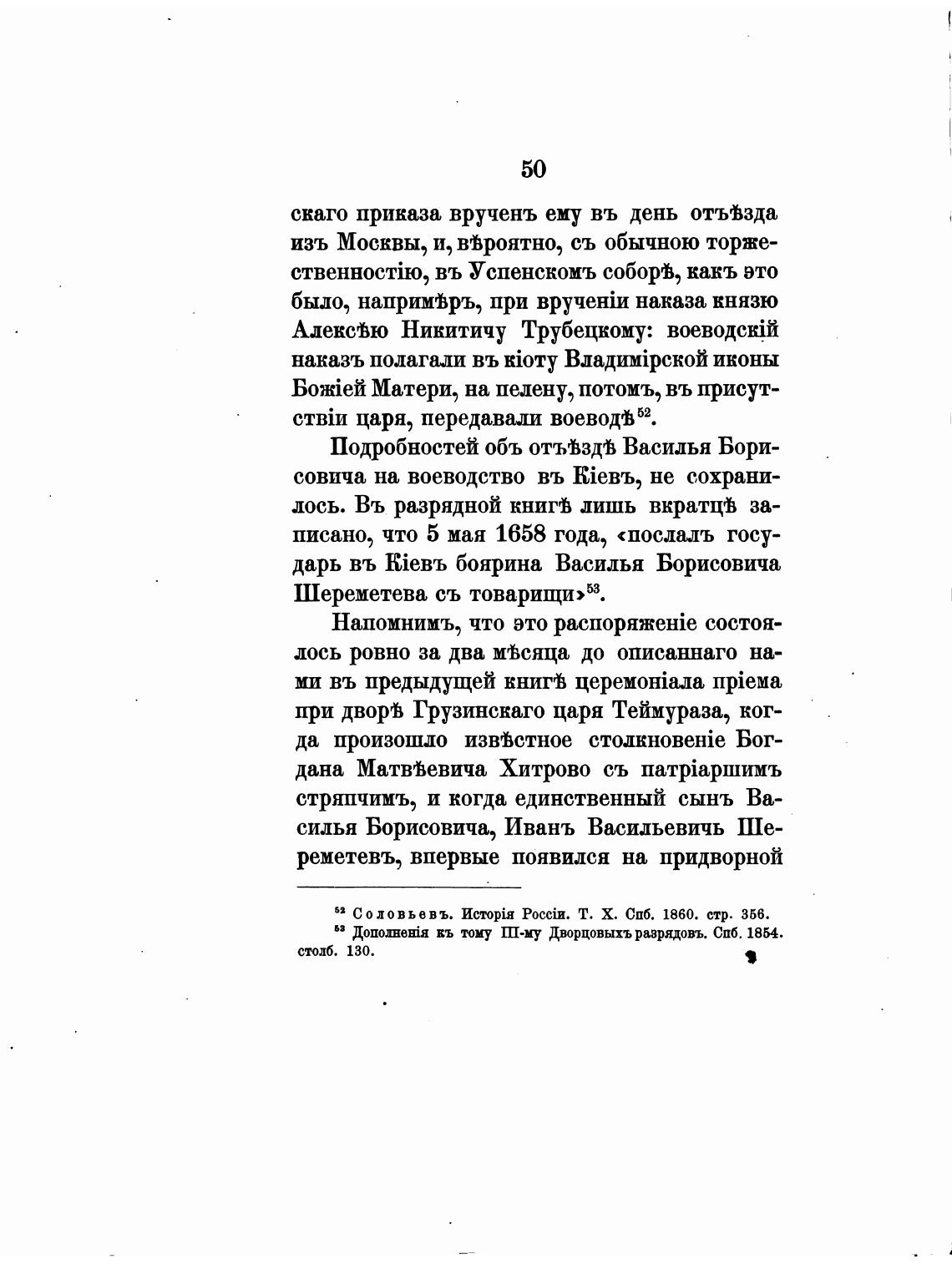 50

скаго приказа врученъ ему въ день отъѣзда изъ Москвы, и, вѣроятно, съ обычною торжественностію, въ Успенскомъ соборѣ, какъ это было, напримѣръ, при врученіи наказа князю Алексѣю Никитичу Трубецкому: воеводскій наказъ полагали въ кіоту Владимірской иконы Божіей Матери, на пелену, потомъ, въ присутствіи царя, передавали воеводѣ$^{52}$.

Подробностей объ отъѣздѣ Василья Борисовича на воеводство въ Кіевъ, не сохранилось. Въ разрядной книгѣ лишь вкратцѣ записано, что 5 мая 1658 года, «послалъ государь въ Кіевъ боярина Василья Борисовича Шереметева съ товарищи»$^{53}$.

Напомнимъ, что это распоряженіе состоялось ровно за два мѣсяца до описаннаго нами въ предыдущей книгѣ церемоніала пріема при дворѣ Грузинскаго царя Теймураза, когда произошло извѣстное столкновеніе Богдана Матвѣевича Хитрово съ патріаршимъ стряпчимъ, и когда единственный сынъ Василья Борисовича, Иванъ Васильевичъ Шереметевъ, впервые появился на придворной

$^{52}$ Соловьевъ. Исторія Россіи. Т. X. Спб. 1860. стр. 356.
$^{53}$ Дополненія къ тому III-му Дворцовыхъ разрядовъ. Спб. 1854. столб. 130.